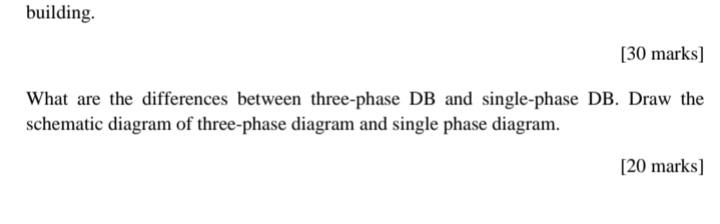 building.

[30 marks]

What are the differences between three-phase DB and single-phase DB. Draw the schematic diagram of three-phase diagram and single phase diagram.

[20 marks]